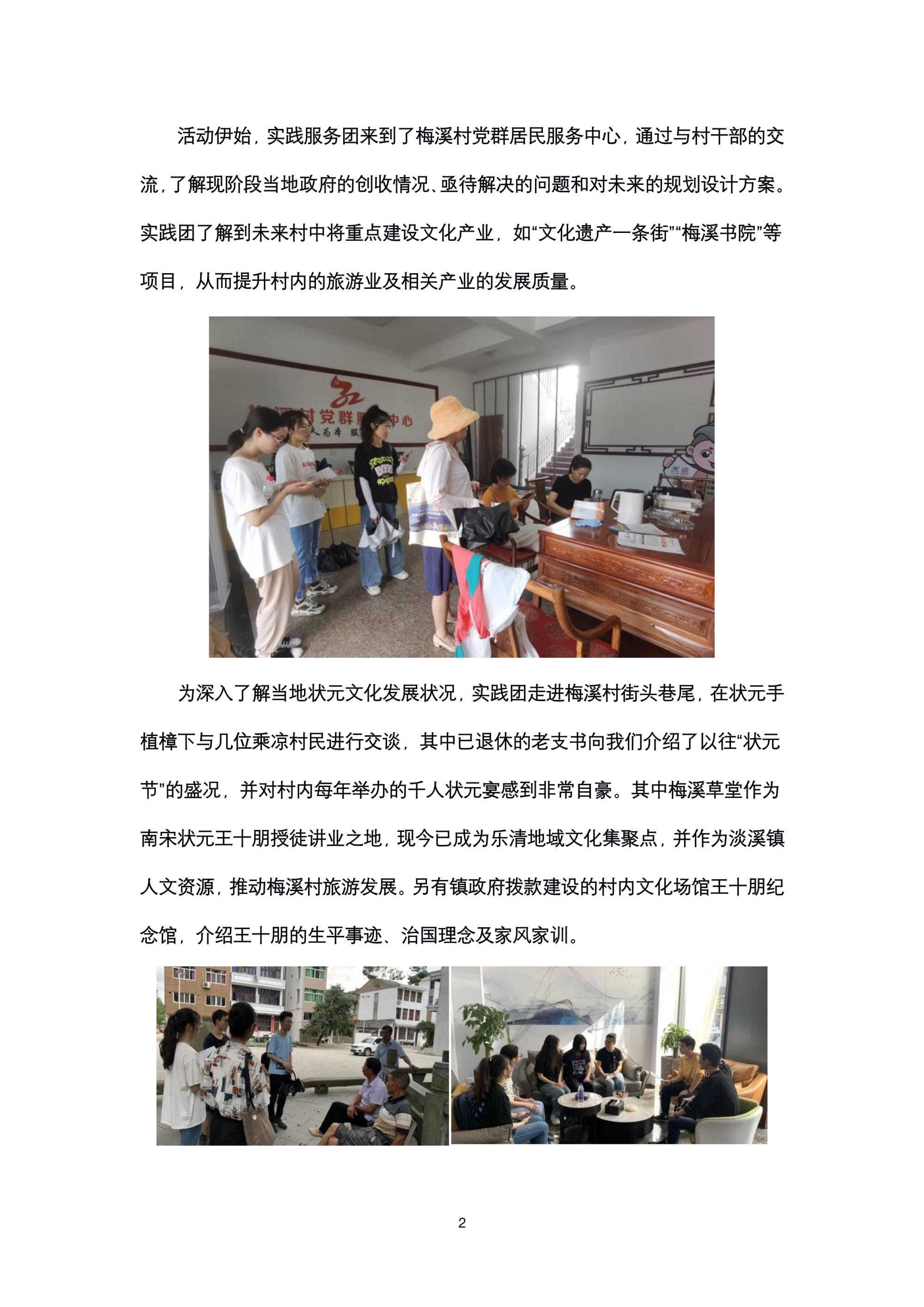 活动伊始，实践服务团来到了梅溪村党群居民服务中心，通过与村干部的交流，了解现阶段当地政府的创收情况、亟待解决的问题和对未来的规划设计方案。实践团了解到未来村中将重点建设文化产业，如“文化遗产一条街”“梅溪书院”等项目，从而提升村内的旅游业及相关产业的发展质量。

为深入了解当地状元文化发展状况，实践团走进梅溪村街头巷尾，在状元手植樟下与几位乘凉村民进行交谈，其中已退休的老支书向我们介绍了以往“状元节”的盛况，并对村内每年举办的千人状元宴感到非常自豪。其中梅溪草堂作为南宋状元王十朋授徒讲业之地，现今已成为乐清地域文化集聚点，并作为淡溪镇人文资源，推动梅溪村旅游发展。另有镇政府拨款建设的村内文化场馆王十朋纪念馆，介绍王十朋的生平事迹、治国理念及家风家训。

2